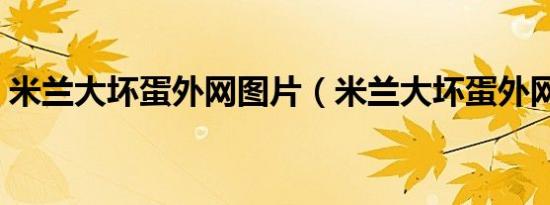 米兰大坏蛋外网图片（米兰大坏蛋外网